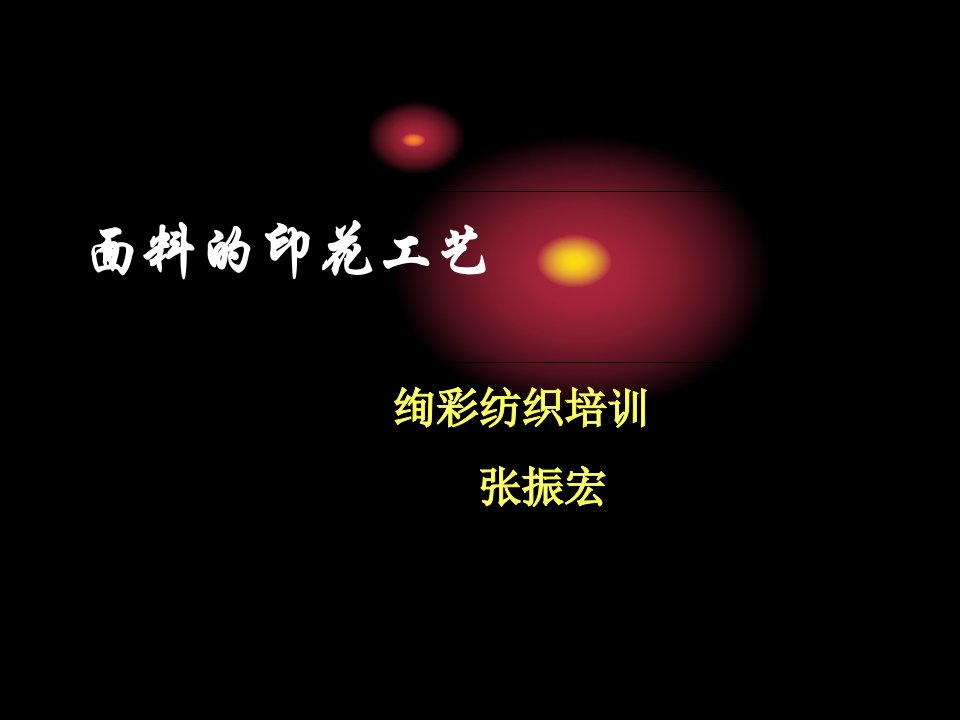 面料的印花工艺

绚彩纺织培训

张振宏